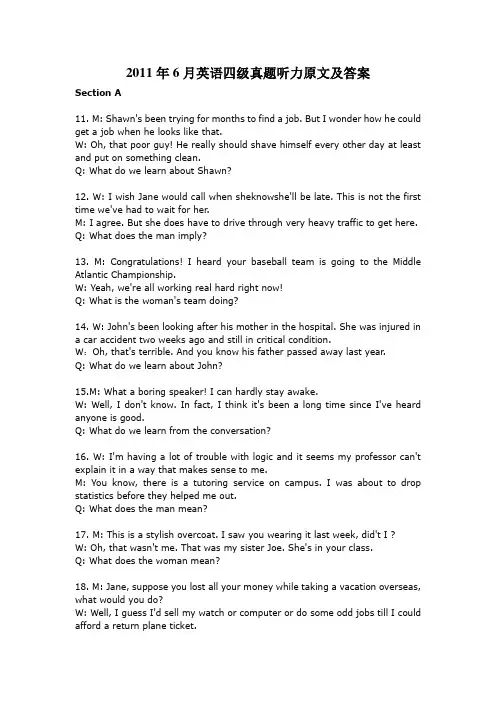 2011年6月英语四级真题听力原文及答案

Section A

11. M: Shawn's been trying for months to find a job. But I wonder how he could get a job when he looks like that.
W: Oh, that poor guy! He really should shave himself every other day at least and put on something clean.
Q: What do we learn about Shawn?

12. W: I wish Jane would call when sheknowshe'll be late. This is not the first time we've had to wait for her.
M: I agree. But she does have to drive through very heavy traffic to get here.
Q: What does the man imply?

13. M: Congratulations! I heard your baseball team is going to the Middle Atlantic Championship.
W: Yeah, we're all working real hard right now!
Q: What is the woman's team doing?

14. W: John's been looking after his mother in the hospital. She was injured in a car accident two weeks ago and still in critical condition.
W: Oh, that's terrible. And you know his father passed away last year.
Q: What do we learn about John?

15.M: What a boring speaker! I can hardly stay awake.
W: Well, I don't know. In fact, I think it's been a long time since I've heard anyone is good.
Q: What do we learn from the conversation?

16. W: I'm having a lot of trouble with logic and it seems my professor can't explain it in a way that makes sense to me.
M: You know, there is a tutoring service on campus. I was about to drop statistics before they helped me out.
Q: What does the man mean?

17. M: This is a stylish overcoat. I saw you wearing it last week, did't I ?
W: Oh, that wasn't me. That was my sister Joe. She's in your class.
Q: What does the woman mean?

18. M: Jane, suppose you lost all your money while taking a vacation overseas, what would you do?
W: Well, I guess I'd sell my watch or computer or do some odd jobs till I could afford a return plane ticket.